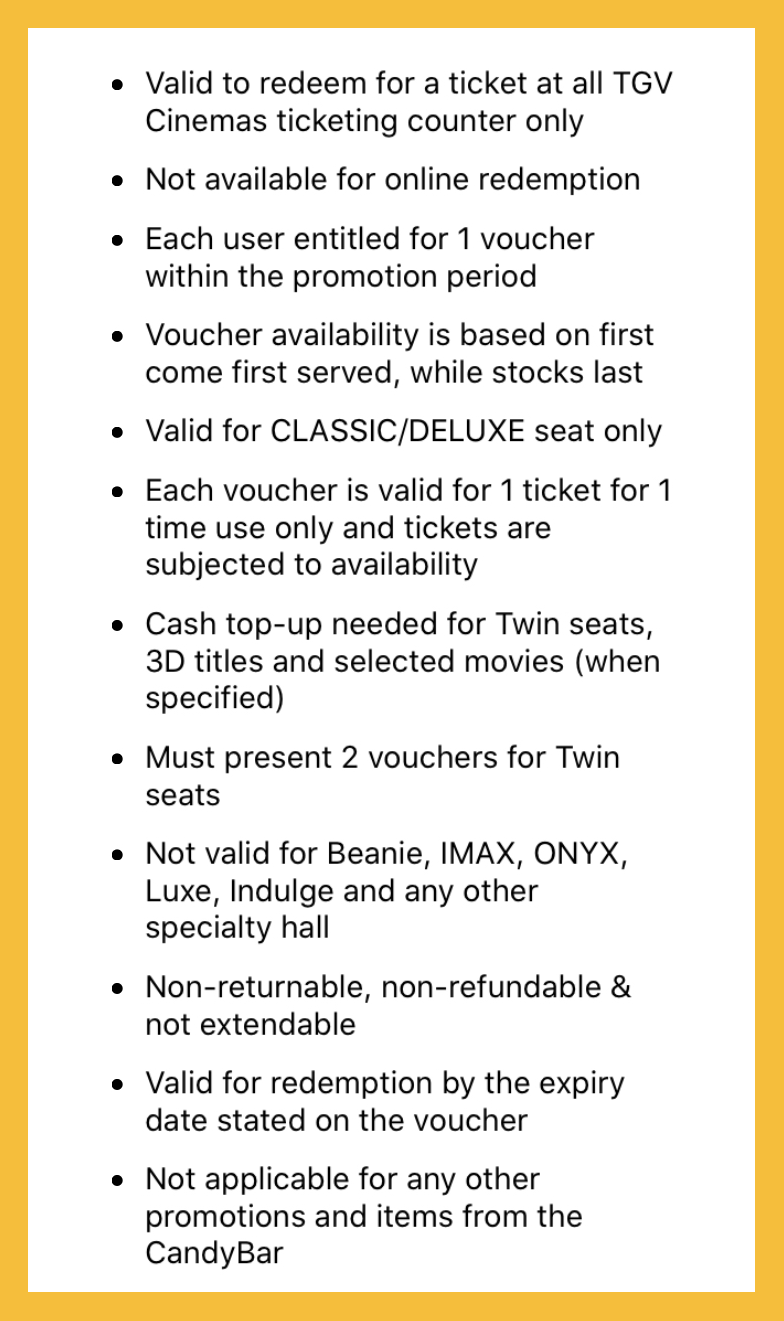 - Valid to redeem for a ticket at all TGV Cinemas ticketing counter only
- Not available for online redemption
- Each user entitled for 1 voucher within the promotion period
- Voucher availability is based on first come first served, while stocks last
- Valid for CLASSIC/DELUXE seat only
- Each voucher is valid for 1 ticket for 1 time use only and tickets are subjected to availability
- Cash top-up needed for Twin seats, 3D titles and selected movies (when specified)
- Must present 2 vouchers for Twin seats
- Not valid for Beanie, IMAX, ONYX, Luxe, Indulge and any other specialty hall
- Non-returnable, non-refundable & not extendable
- Valid for redemption by the expiry date stated on the voucher
- Not applicable for any other promotions and items from the CandyBar